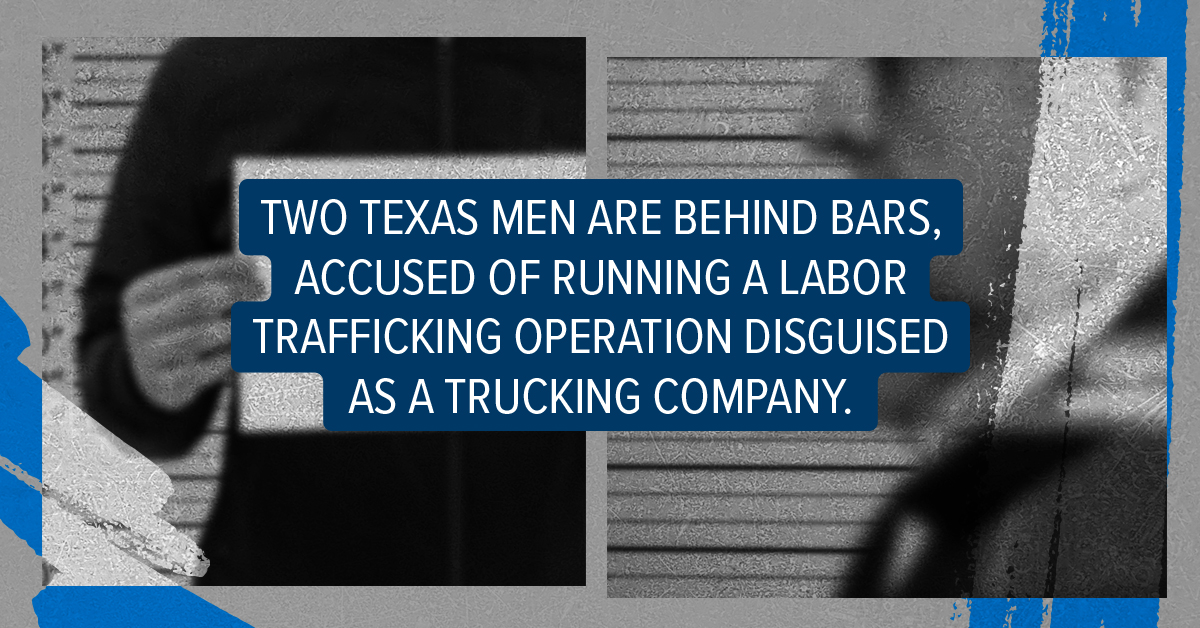 TWO TEXAS MEN ARE BEHIND BARS, ACCUSED OF RUNNING A LABOR TRAFFICKING OPERATION DISGUISED AS A TRUCKING COMPANY.